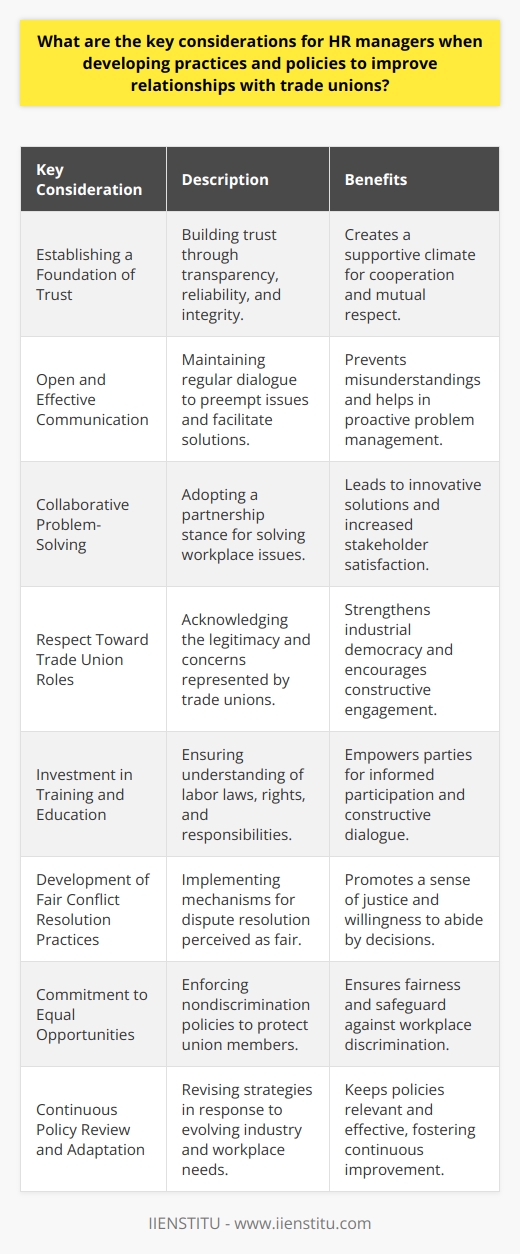 What are the key considerations for HR managers when developing practices and policies to improve relationships with trade unions?

| Key Consideration | Description | Benefits |
|---|---|---|
| Establishing a Foundation of Trust | Building trust through transparency, reliability, and integrity. | Creates a supportive climate for cooperation and mutual respect. |
| Open and Effective Communication | Maintaining regular dialogue to preempt issues and facilitate solutions. | Prevents misunderstandings and helps in proactive problem management. |
| Collaborative Problem-Solving | Adopting a partnership stance for solving workplace issues. | Leads to innovative solutions and increased stakeholder satisfaction. |
| Respect Toward Trade Union Roles | Acknowledging the legitimacy and concerns represented by trade unions. | Strengthens industrial democracy and encourages constructive engagement. |
| Investment in Training and Education | Ensuring understanding of labor laws, rights, and responsibilities. | Empowers parties for informed participation and constructive dialogue. |
| Development of Fair Conflict Resolution Practices | Implementing mechanisms for dispute resolution perceived as fair. | Promotes a sense of justice and willingness to abide by decisions. |
| Commitment to Equal Opportunities | Enforcing nondiscrimination policies to protect union members. | Ensures fairness and safeguard against workplace discrimination. |
| Continuous Policy Review and Adaptation | Revising strategies in response to evolving industry and workplace needs. | Keeps policies relevant and effective, fostering continuous improvement. |

IIENSTITU - www.iienstitu.com